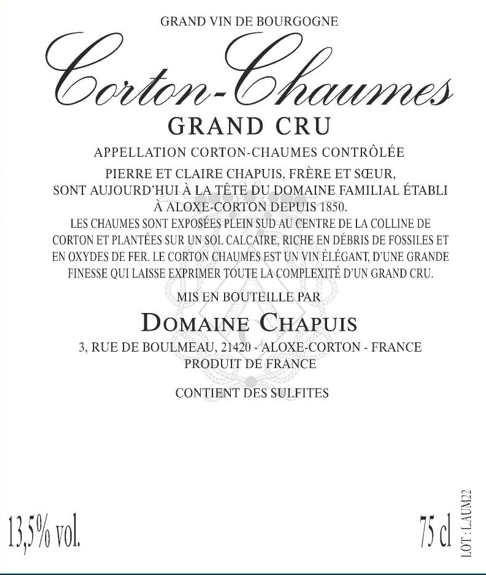 GRAND VIN DE BOURGOGNE

Corton-Chaumes

GRAND CRU

APPELLATION CORTON-CHAUMES CONTRÔLÉE

PIERRE ET CLAIRE CHAPUIS, FRÈRE ET SŒUR, SONT AUJOURD'HUI À LA TÊTE DU DOMAINE FAMILIAL ÉTABLI À ALOXE-CORTON DEPUIS 1850.

LES CHAUMES SONT EXPOSÉES PLEIN SUD AU CENTRE DE LA COLLINE DE CORTON ET PLANTÉES SUR UN SOL CALCAIRE, RICHE EN DÉBRIS DE FOSSILES ET EN OXYDES DE FER. LE CORTON CHAUMES EST UN VIN ÉLÉGANT, D'UNE GRANDE FINESSE QUI LAISSE EXPRIMER TOUTE LA COMPLEXITÉ D'UN GRAND CRU.

MIS EN BOUTEILLE PAR

DOMAINE CHAPUIS

3, RUE DE BOULMEAU, 21420 - ALOXE-CORTON - FRANCE
PRODUIT DE FRANCE

CONTIENT DES SULFITES

13,5% vol.

75 cl

LOT : LAUM22